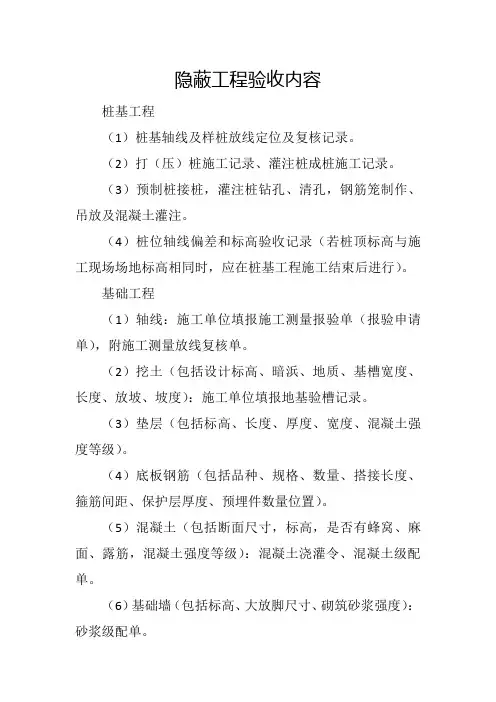 隐蔽工程验收内容

桩基工程

（1）桩基轴线及样桩放线定位及复核记录。

（2）打（压）桩施工记录、灌注桩成桩施工记录。

（3）预制桩接桩，灌注桩钻孔、清孔，钢筋笼制作、吊放及混凝土灌注。

（4）桩位轴线偏差和标高验收记录（若桩顶标高与施工现场场地标高相同时，应在桩基工程施工结束后进行）。

基础工程

（1）轴线：施工单位填报施工测量报验单（报验申请单），附施工测量放线复核单。

（2）挖土（包括设计标高、暗浜、地质、基槽宽度、长度、放坡、坡度）：施工单位填报地基验槽记录。

（3）垫层（包括标高、长度、厚度、宽度、混凝土强度等级）。

（4）底板钢筋（包括品种、规格、数量、搭接长度、箍筋间距、保护层厚度、预埋件数量位置）。

（5）混凝土（包括断面尺寸，标高，是否有蜂窝、麻面、露筋，混凝土强度等级）：混凝土浇灌令、混凝土级配单。

（6）基础墙（包括标高、大放脚尺寸、砌筑砂浆强度）：砂浆级配单。